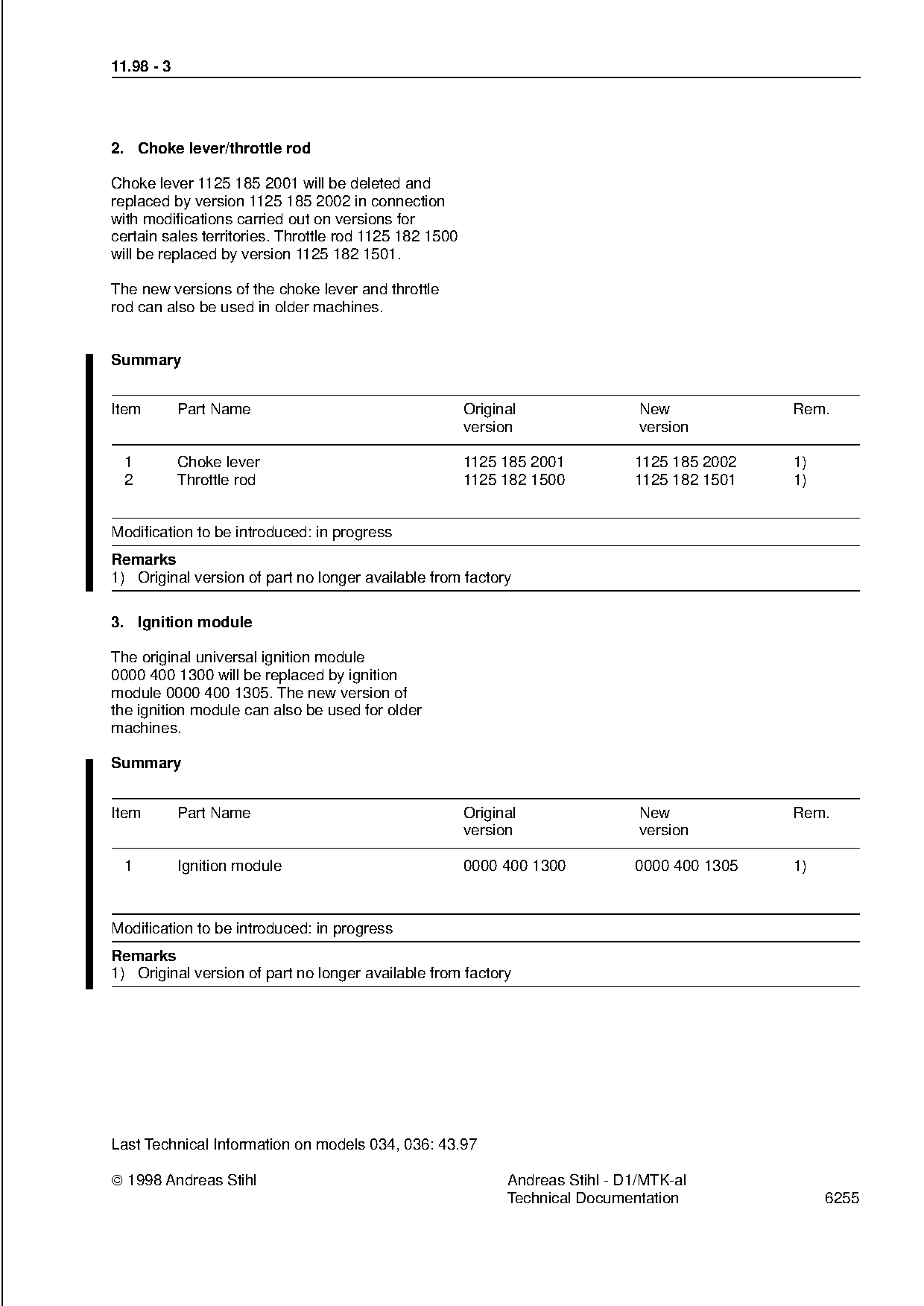 11.98 - 3

2. Choke lever/throttle rod

Choke lever 1125 185 2001 will be deleted and replaced by version 1125 185 2002 in connection with modifications carried out on versions for certain sales territories. Throttle rod 1125 182 1500 will be replaced by version 1125 182 1501.

The new versions of the choke lever and throttle rod can also be used in older machines.

Summary

| Item | Part Name | Original version | New version | Rem. |
|---|---|---|---|---|
| 1 | Choke lever | 1125 185 2001 | 1125 185 2002 | 1) |
| 2 | Throttle rod | 1125 182 1500 | 1125 182 1501 | 1) |

Modification to be introduced: in progress

Remarks
1) Original version of part no longer available from factory

3. Ignition module

The original universal ignition module 0000 400 1300 will be replaced by ignition module 0000 400 1305. The new version of the ignition module can also be used for older machines.

Summary

| Item | Part Name | Original version | New version | Rem. |
|---|---|---|---|---|
| 1 | Ignition module | 0000 400 1300 | 0000 400 1305 | 1) |

Modification to be introduced: in progress

Remarks
1) Original version of part no longer available from factory

Last Technical Information on models 034, 036: 43.97

© 1998 Andreas Stihl

Andreas Stihl - D1/MTK-al
Technical Documentation

6255